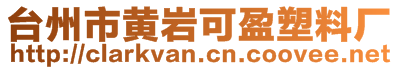 台州市黄岩可盈塑料厂
http://clarkvan.cn.coovee.net